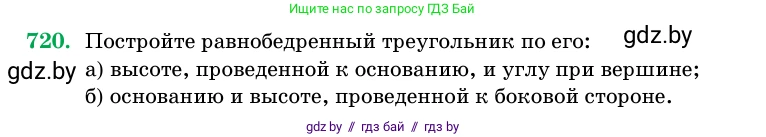 Ищите нас по запросу ГДЗ Бай

720. Постройте равнобедренный треугольник по его: gdz.by
gdz.by а) высоте, проведенной к основанию, и углу при вершине;
б) основанию и высоте, проведенной к боковой стороне.

gdz by // гдз бай // гдз by